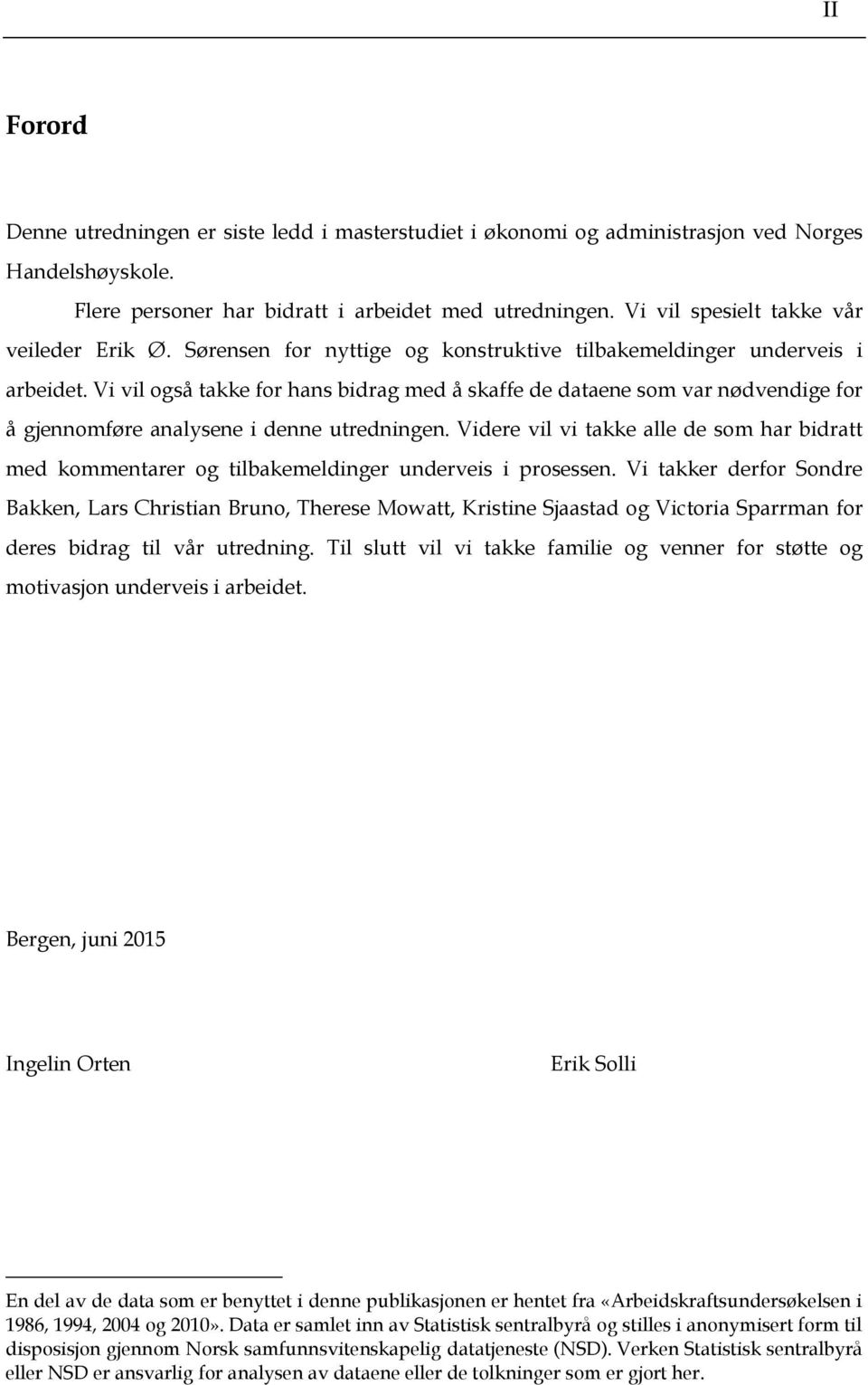 II

Forord

Denne utredningen er siste ledd i masterstudiet i økonomi og administrasjon ved Norges Handelshøyskole.

Flere personer har bidratt i arbeidet med utredningen. Vi vil spesielt takke vår veileder Erik Ø. Sørensen for nyttige og konstruktive tilbakemeldinger underveis i arbeidet. Vi vil også takke for hans bidrag med å skaffe de dataene som var nødvendige for å gjennomføre analysene i denne utredningen. Videre vil vi takke alle de som har bidratt med kommentarer og tilbakemeldinger underveis i prosessen. Vi takker derfor Sondre Bakken, Lars Christian Bruno, Therese Mowatt, Kristine Sjaastad og Victoria Sparrman for deres bidrag til vår utredning. Til slutt vil vi takke familie og venner for støtte og motivasjon underveis i arbeidet.

Bergen, juni 2015

Ingelin Orten

Erik Solli

En del av de data som er benyttet i denne publikasjonen er hentet fra «Arbeidskraftsundersøkelsen i 1986, 1994, 2004 og 2010». Data er samlet inn av Statistisk sentralbyrå og stilles i anonymisert form til disposisjon gjennom Norsk samfunnsvitenskapelig datatjeneste (NSD). Verken Statistisk sentralbyrå eller NSD er ansvarlig for analysen av dataene eller de tolkninger som er gjort her.